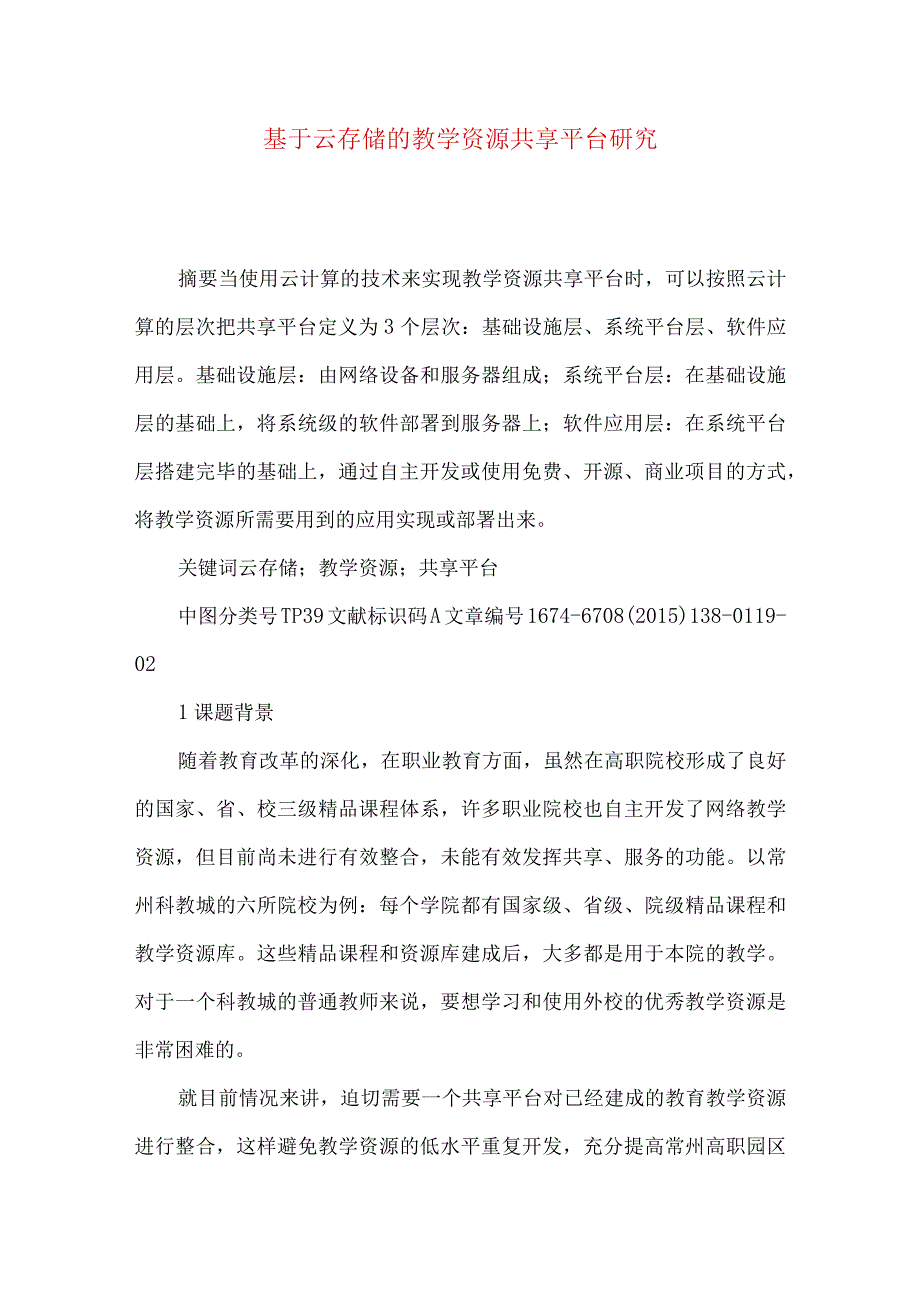 基于云存储的教学资源共享平台研究

摘要当使用云计算的技术来实现教学资源共享平台时，可以按照云计算的层次把共享平台定义为3个层次：基础设施层、系统平台层、软件应用层。基础设施层：由网络设备和服务器组成；系统平台层：在基础设施层的基础上，将系统级的软件部署到服务器上；软件应用层：在系统平台层搭建完毕的基础上，通过自主开发或使用免费、开源、商业项目的方式，将教学资源所需要用到的应用实现或部署出来。

关键词云存储；教学资源；共享平台

中图分类号TP39文献标识码A文章编号1674-6708(2015)138-0119-02

1课题背景

随着教育改革的深化，在职业教育方面，虽然在高职院校形成了良好的国家、省、校三级精品课程体系，许多职业院校也自主开发了网络教学资源，但目前尚未进行有效整合，未能有效发挥共享、服务的功能。以常州科教城的六所院校为例：每个学院都有国家级、省级、院级精品课程和教学资源库。这些精品课程和资源库建成后，大多都是用于本院的教学。对于一个科教城的普通教师来说，要想学习和使用外校的优秀教学资源是非常困难的。

就目前情况来讲，迫切需要一个共享平台对已经建成的教育教学资源进行整合，这样避免教学资源的低水平重复开发，充分提高常州高职园区